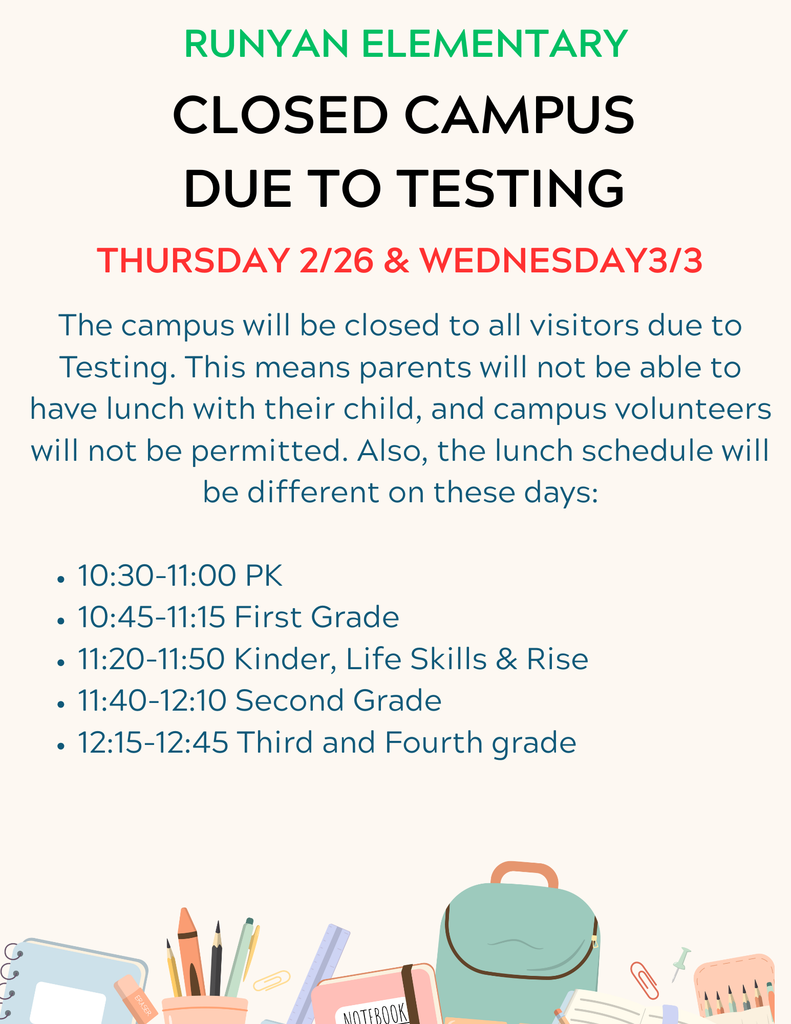 RUNYAN ELEMENTARY

CLOSED CAMPUS DUE TO TESTING

THURSDAY 2/26 & WEDNESDAY3/3

The campus will be closed to all visitors due to Testing. This means parents will not be able to have lunch with their child, and campus volunteers will not be permitted. Also, the lunch schedule will be different on these days:

• 10:30-11:00 PK
• 10:45-11:15 First Grade
• 11:20-11:50 Kinder, Life Skills & Rise
• 11:40-12:10 Second Grade
• 12:15-12:45 Third and Fourth grade

NOTEBOOK